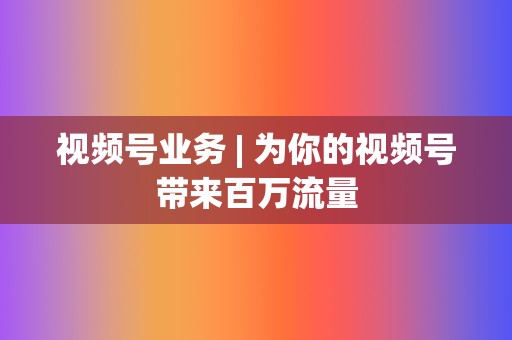 视频号业务 | 为你的视频号带来百万流量